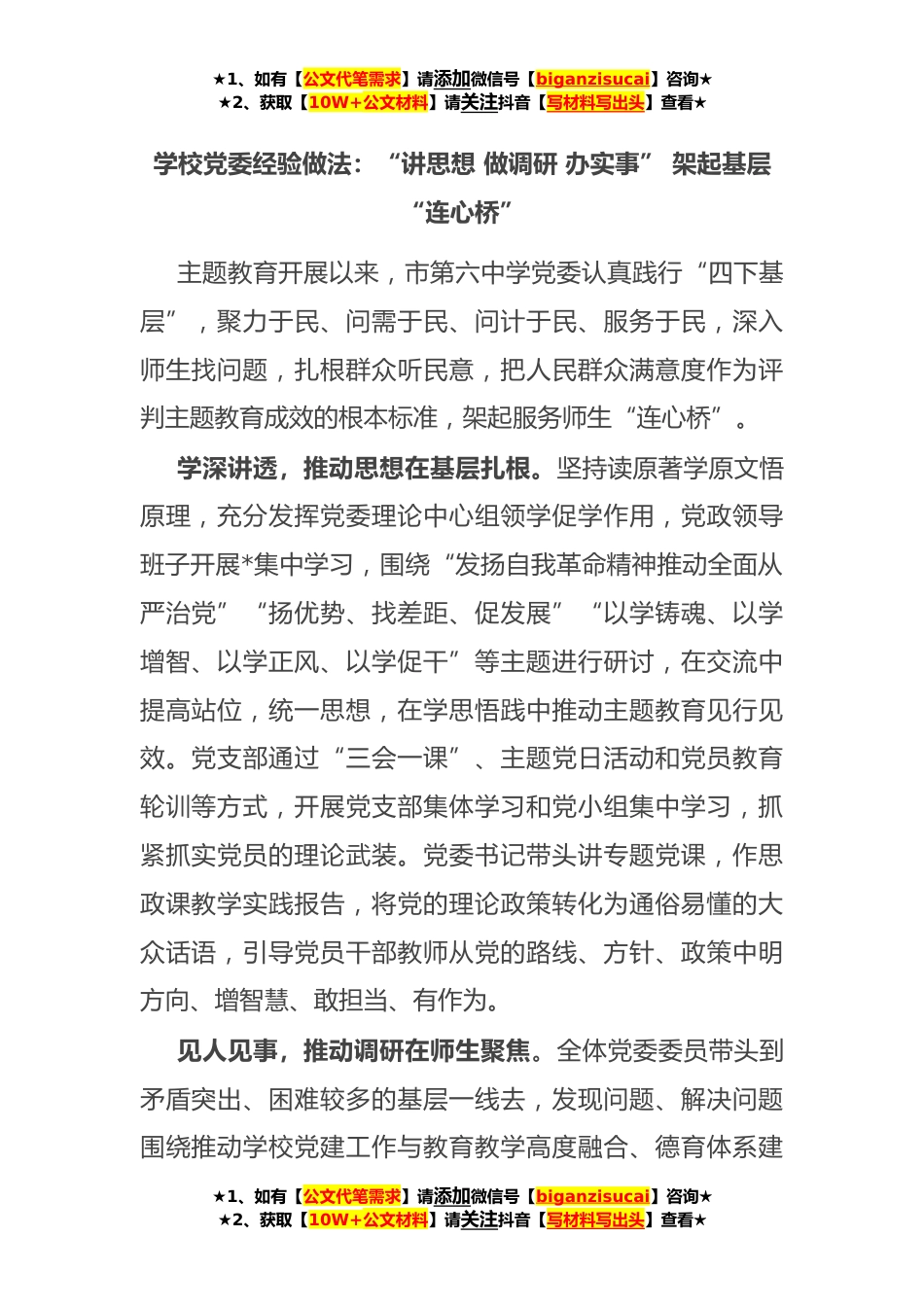 ★1、如有【公文代笔需求】请添加微信号【biganzisucai】咨询★
★2、获取【10W+公文材料】请关注抖音【写材料写出头】查看★

学校党委经验做法：“讲思想 做调研 办实事” 架起基层“连心桥”

主题教育开展以来，市第六中学党委认真践行“四下基层”，聚力于民、问需于民、问计于民、服务于民，深入师生找问题，扎根群众听民意，把人民群众满意度作为评判主题教育成效的根本标准，架起服务师生“连心桥”。

学深讲透，推动思想在基层扎根。坚持读原著学原文悟原理，充分发挥党委理论中心组领学促学作用，党政领导班子开展*集中学习，围绕“发扬自我革命精神推动全面从严治党”“扬优势、找差距、促发展”“以学铸魂、以学增智、以学正风、以学促干”等主题进行研讨，在交流中提高站位，统一思想，在学思悟践中推动主题教育见行见效。党支部通过“三会一课”、主题党日活动和党员教育轮训等方式，开展党支部集体学习和党小组集中学习，抓紧抓实党员的理论武装。党委书记带头讲专题党课，作思政课教学实践报告，将党的理论政策转化为通俗易懂的大众话语，引导党员干部教师从党的路线、方针、政策中明方向、增智慧、敢担当、有作为。

见人见事，推动调研在师生聚焦。全体党委委员带头到矛盾突出、困难较多的基层一线去，发现问题、解决问题围绕推动学校党建工作与教育教学高度融合、德育体系建

★1、如有【公文代笔需求】请添加微信号【biganzisucai】咨询★
★2、获取【10W+公文材料】请关注抖音【写材料写出头】查看★